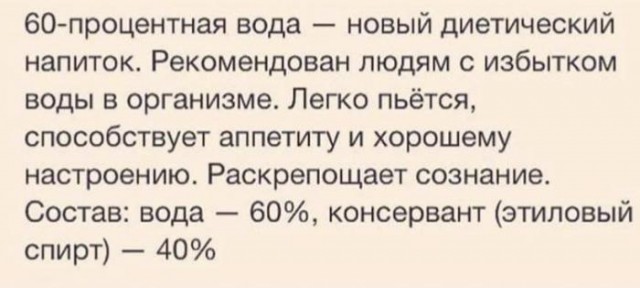 60-процентная вода — новый диетический напиток. Рекомендован людям с избытком воды в организме. Легко пьётся, способствует аппетиту и хорошему настроению. Раскрепощает сознание. Состав: вода — 60%, консервант (этиловый спирт) — 40%